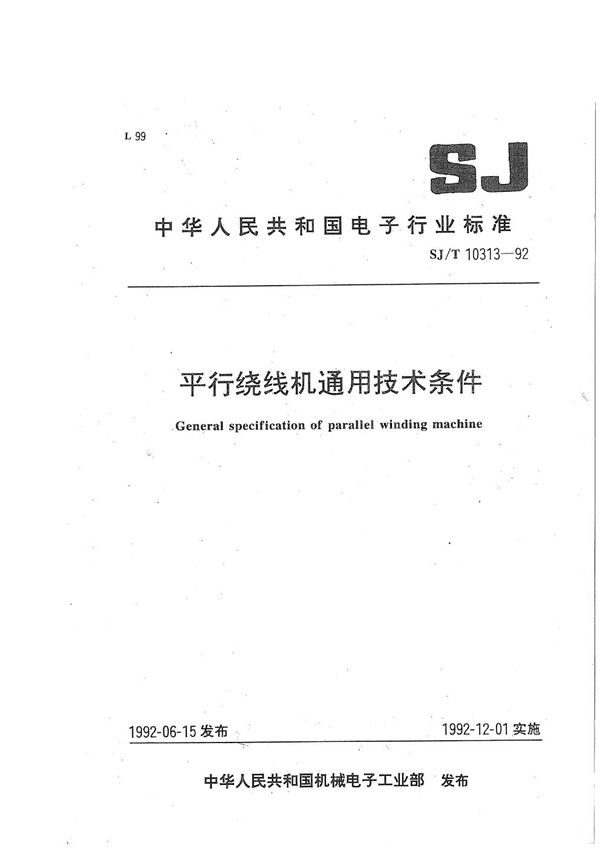 L 99

SJ

中华人民共和国电子行业标准

SJ/T 10313—92

平行绕线机通用技术条件

General specification of parallel winding machine

1992-06-15 发布

1992-12-01 实施

中华人民共和国机械电子工业部 发布